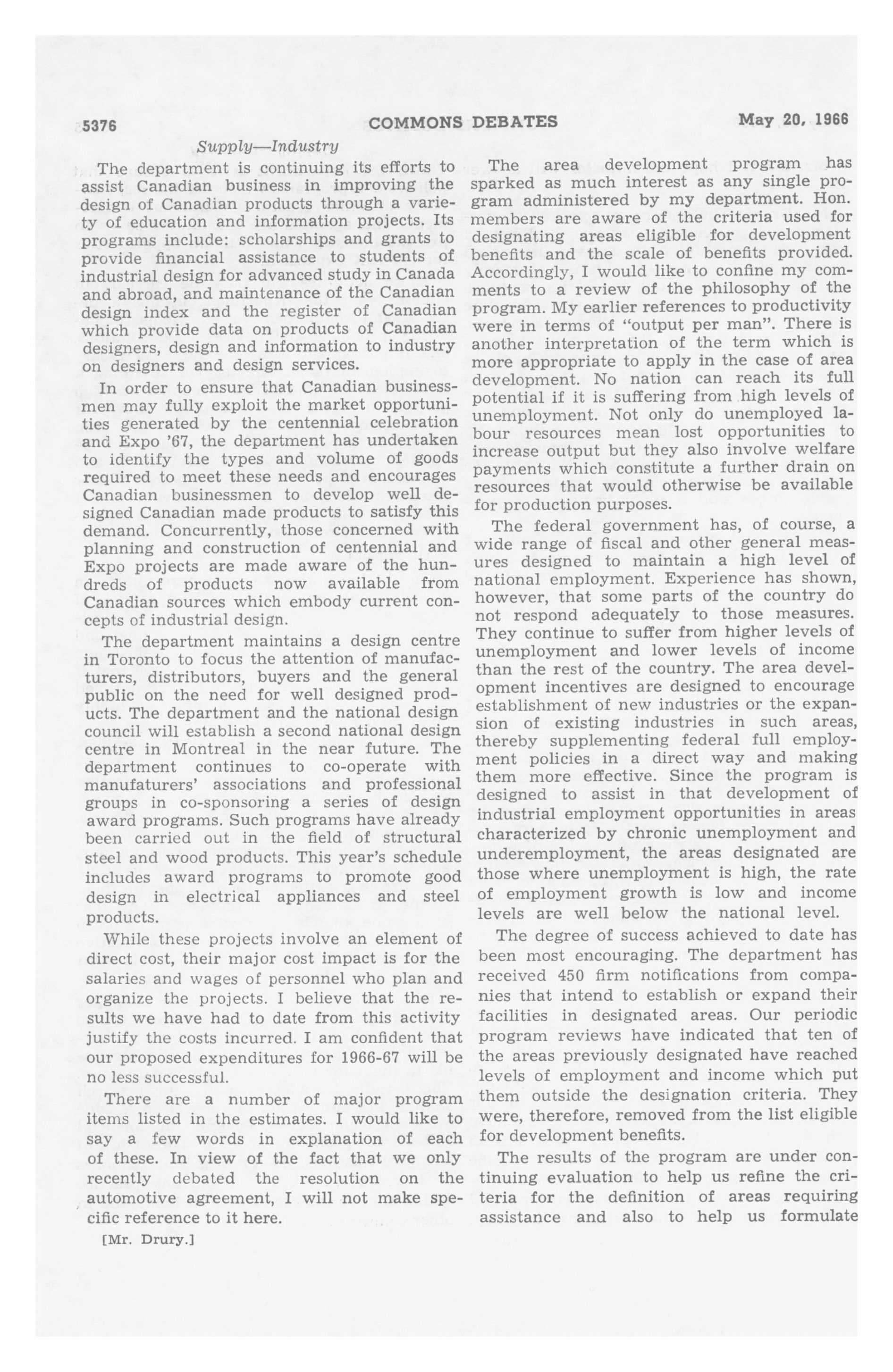 5376 COMMONS DEBATES May 20, 1966

Supply—Industry

The department is continuing its efforts to assist Canadian business in improving the design of Canadian products through a variety of education and information projects. Its programs include: scholarships and grants to provide financial assistance to students of industrial design for advanced study in Canada and abroad, and maintenance of the Canadian design index and the register of Canadian which provide data on products of Canadian designers, design and information to industry on designers and design services.

In order to ensure that Canadian businessmen may fully exploit the market opportunities generated by the centennial celebration and Expo '67, the department has undertaken to identify the types and volume of goods required to meet these needs and encourages Canadian businessmen to develop well designed Canadian made products to satisfy this demand. Concurrently, those concerned with planning and construction of centennial and Expo projects are made aware of the hundreds of products now available from Canadian sources which embody current concepts of industrial design.

The department maintains a design centre in Toronto to focus the attention of manufacturers, distributors, buyers and the general public on the need for well designed products. The department and the national design council will establish a second national design centre in Montreal in the near future. The department continues to co-operate with manufaturers' associations and professional groups in co-sponsoring a series of design award programs. Such programs have already been carried out in the field of structural steel and wood products. This year's schedule includes award programs to promote good design in electrical appliances and steel products.

While these projects involve an element of direct cost, their major cost impact is for the salaries and wages of personnel who plan and organize the projects. I believe that the results we have had to date from this activity justify the costs incurred. I am confident that our proposed expenditures for 1966-67 will be no less successful.

There are a number of major program items listed in the estimates. I would like to say a few words in explanation of each of these. In view of the fact that we only recently debated the resolution on the automotive agreement, I will not make specific reference to it here.

[Mr. Drury.]

The area development program has sparked as much interest as any single program administered by my department. Hon. members are aware of the criteria used for designating areas eligible for development benefits and the scale of benefits provided. Accordingly, I would like to confine my comments to a review of the philosophy of the program. My earlier references to productivity were in terms of "output per man". There is another interpretation of the term which is more appropriate to apply in the case of area development. No nation can reach its full potential if it is suffering from high levels of unemployment. Not only do unemployed labour resources mean lost opportunities to increase output but they also involve welfare payments which constitute a further drain on resources that would otherwise be available for production purposes.

The federal government has, of course, a wide range of fiscal and other general measures designed to maintain a high level of national employment. Experience has shown, however, that some parts of the country do not respond adequately to those measures. They continue to suffer from higher levels of unemployment and lower levels of income than the rest of the country. The area development incentives are designed to encourage establishment of new industries or the expansion of existing industries in such areas, thereby supplementing federal full employment policies in a direct way and making them more effective. Since the program is designed to assist in that development of industrial employment opportunities in areas characterized by chronic unemployment and underemployment, the areas designated are those where unemployment is high, the rate of employment growth is low and income levels are well below the national level.

The degree of success achieved to date has been most encouraging. The department has received 450 firm notifications from companies that intend to establish or expand their facilities in designated areas. Our periodic program reviews have indicated that ten of the areas previously designated have reached levels of employment and income which put them outside the designation criteria. They were, therefore, removed from the list eligible for development benefits.

The results of the program are under continuing evaluation to help us refine the criteria for the definition of areas requiring assistance and also to help us formulate